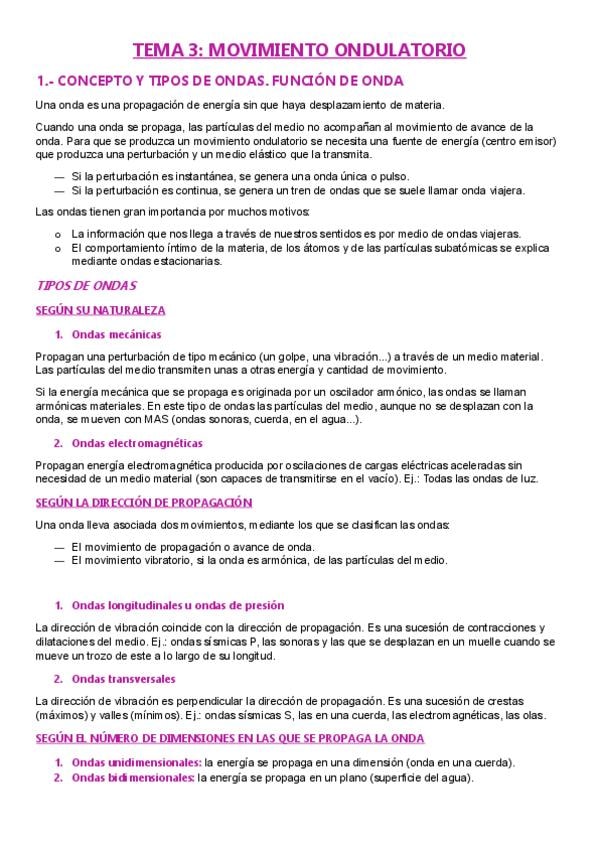 TEMA 3: MOVIMIENTO ONDULATORIO

1.- CONCEPTO Y TIPOS DE ONDAS. FUNCIÓN DE ONDA

Una onda es una propagación de energía sin que haya desplazamiento de materia.

Cuando una onda se propaga, las partículas del medio no acompañan al movimiento de avance de la onda. Para que se produzca un movimiento ondulatorio se necesita una fuente de energía (centro emisor) que produzca una perturbación y un medio elástico que la transmita.

— Si la perturbación es instantánea, se genera una onda única o pulso.
— Si la perturbación es continua, se genera un tren de ondas que se suele llamar onda viajera.

Las ondas tienen gran importancia por muchos motivos:

o La información que nos llega a través de nuestros sentidos es por medio de ondas viajeras.
o El comportamiento íntimo de la materia, de los átomos y de las partículas subatómicas se explica mediante ondas estacionarias.

TIPOS DE ONDAS

SEGÚN SU NATURALEZA

1. Ondas mecánicas

Propagan una perturbación de tipo mecánico (un golpe, una vibración...) a través de un medio material. Las partículas del medio transmiten unas a otras energía y cantidad de movimiento.

Si la energía mecánica que se propaga es originada por un oscilador armónico, las ondas se llaman armónicas materiales. En este tipo de ondas las partículas del medio, aunque no se desplazan con la onda, se mueven con MAS (ondas sonoras, cuerda, en el agua...).

2. Ondas electromagnéticas

Propagan energía electromagnética producida por oscilaciones de cargas eléctricas aceleradas sin necesidad de un medio material (son capaces de transmitirse en el vacío). Ej.: Todas las ondas de luz.

SEGÚN LA DIRECCIÓN DE PROPAGACIÓN

Una onda lleva asociada dos movimientos, mediante los que se clasifican las ondas:

— El movimiento de propagación o avance de onda.
— El movimiento vibratorio, si la onda es armónica, de las partículas del medio.

1. Ondas longitudinales u ondas de presión

La dirección de vibración coincide con la dirección de propagación. Es una sucesión de contracciones y dilataciones del medio. Ej.: ondas sísmicas P, las sonoras y las que se desplazan en un muelle cuando se mueve un trozo de este a lo largo de su longitud.

2. Ondas transversales

La dirección de vibración es perpendicular la dirección de propagación. Es una sucesión de crestas (máximos) y valles (mínimos). Ej.: ondas sísmicas S, las en una cuerda, las electromagnéticas, las olas.

SEGÚN EL NÚMERO DE DIMENSIONES EN LAS QUE SE PROPAGA LA ONDA

1. Ondas unidimensionales: la energía se propaga en una dimensión (onda en una cuerda).
2. Ondas bidimensionales: la energía se propaga en un plano (superficie del agua).